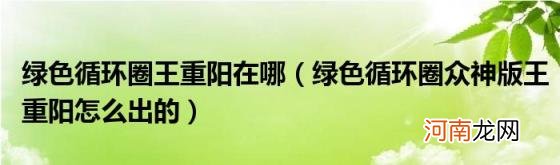 绿色循环圈王重阳在哪（绿色循环圈众神版王重阳怎么出的）

河南龙网